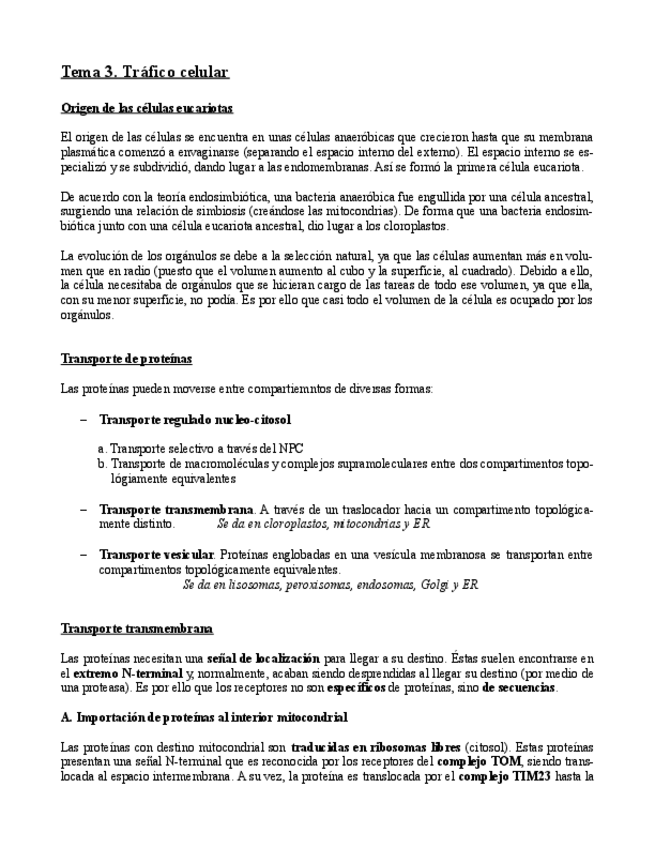 Tema 3. Tráfico celular

Origen de las células eucariotas

El origen de las células se encuentra en unas células anaeróbicas que crecieron hasta que su membrana plasmática comenzó a envaginarse (separando el espacio interno del externo). El espacio interno se especializó y se subdividió, dando lugar a las endomembranas. Así se formó la primera célula eucariota.

De acuerdo con la teoría endosimbiótica, una bacteria anaeróbica fue engullida por una célula ancestral, surgiendo una relación de simbiosis (creándose las mitocondrias). De forma que una bacteria endosimbiótica junto con una célula eucariota ancestral, dio lugar a los cloroplastos.

La evolución de los orgánulos se debe a la selección natural, ya que las células aumentan más en volumen que en radio (puesto que el volumen aumento al cubo y la superficie, al cuadrado). Debido a ello, la célula necesitaba de orgánulos que se hicieran cargo de las tareas de todo ese volumen, ya que ella, con su menor superficie, no podía. Es por ello que casi todo el volumen de la célula es ocupado por los orgánulos.

Transporte de proteínas

Las proteínas pueden moverse entre compartiemntos de diversas formas:

– Transporte regulado nucleo-citosol

a. Transporte selectivo a través del NPC
b. Transporte de macromoléculas y complejos supramoleculares entre dos compartimentos topológiamente equivalentes

– Transporte transmembrana. A través de un traslocador hacia un compartimento topológicamente distinto. Se da en cloroplastos, mitocondrias y ER

– Transporte vesicular. Proteínas englobadas en una vesícula membranosa se transportan entre compartimentos topológicamente equivalentes.
Se da en lisosomas, peroxisomas, endosomas, Golgi y ER

Transporte transmembrana

Las proteínas necesitan una señal de localización para llegar a su destino. Éstas suelen encontrarse en el extremo N-terminal y, normalmente, acaban siendo desprendidas al llegar su destino (por medio de una proteasa). Es por ello que los receptores no son específicos de proteínas, sino de secuencias.

A. Importación de proteínas al interior mitocondrial

Las proteínas con destino mitocondrial son traducidas en ribosomas libres (citosol). Estas proteínas presentan una señal N-terminal que es reconocida por los receptores del complejo TOM, siendo translocada al espacio intermembrana. A su vez, la proteína es translocada por el complejo TIM23 hasta la